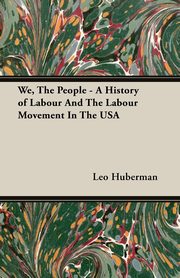 We, The People - A History of Labour And The Labour Movement In The USA

Leo Huberman